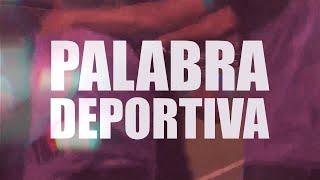 PALABRA
DEPORTIVA